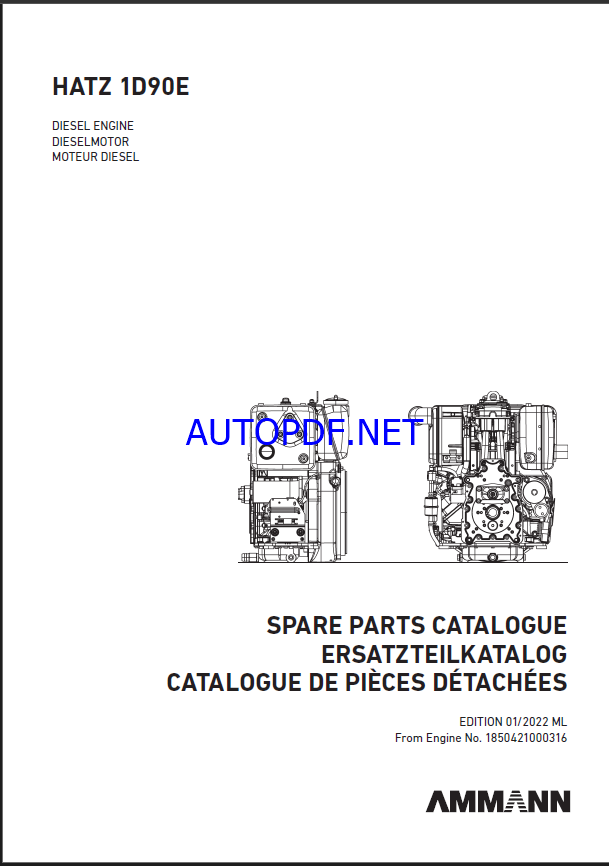 HATZ 1D90E

DIESEL ENGINE
DIESELMOTOR
MOTEUR DIESEL

AUTOPDF.NET

SPARE PARTS CATALOGUE
ERSATZTEILKATALOG
CATALOGUE DE PIÈCES DÉTACHÉES

EDITION 01/2022 ML
From Engine No. 1850421000316

AMMANN